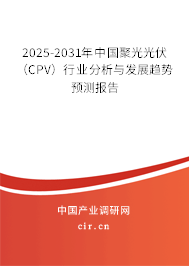 2025-2031年中国聚光光伏（CPV）行业分析与发展趋势预测报告

中国产业调研网

cir.cn